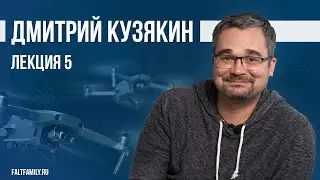 ДМИТРИЙ КУЗЯКИН
ЛЕКЦИЯ 5

FALTFAMILY.RU